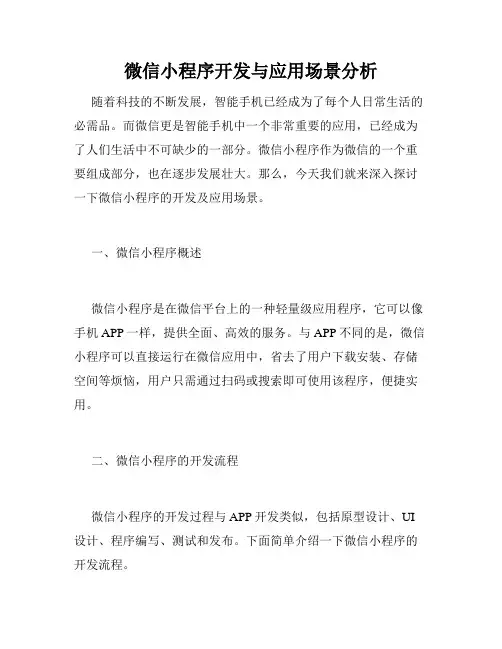 微信小程序开发与应用场景分析

随着科技的不断发展，智能手机已经成为了每个人日常生活的必需品。而微信更是智能手机中一个非常重要的应用，已经成为了人们生活中不可缺少的一部分。微信小程序作为微信的一个重要组成部分，也在逐步发展壮大。那么，今天我们就来深入探讨一下微信小程序的开发及应用场景。

一、微信小程序概述

微信小程序是在微信平台上的一种轻量级应用程序，它可以像手机 APP 一样，提供全面、高效的服务。与 APP 不同的是，微信小程序可以直接运行在微信应用中，省去了用户下载安装、存储空间等烦恼，用户只需通过扫码或搜索即可使用该程序，便捷实用。

二、微信小程序的开发流程

微信小程序的开发过程与 APP 开发类似，包括原型设计、UI 设计、程序编写、测试和发布。下面简单介绍一下微信小程序的开发流程。